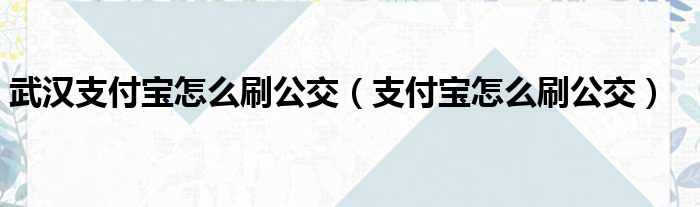 武汉支付宝怎么刷公交（支付宝怎么刷公交）